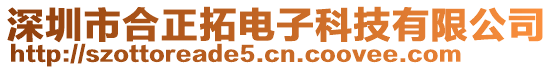 深圳市合正拓电子科技有限公司
http://szottoreade5.cn.coovee.com